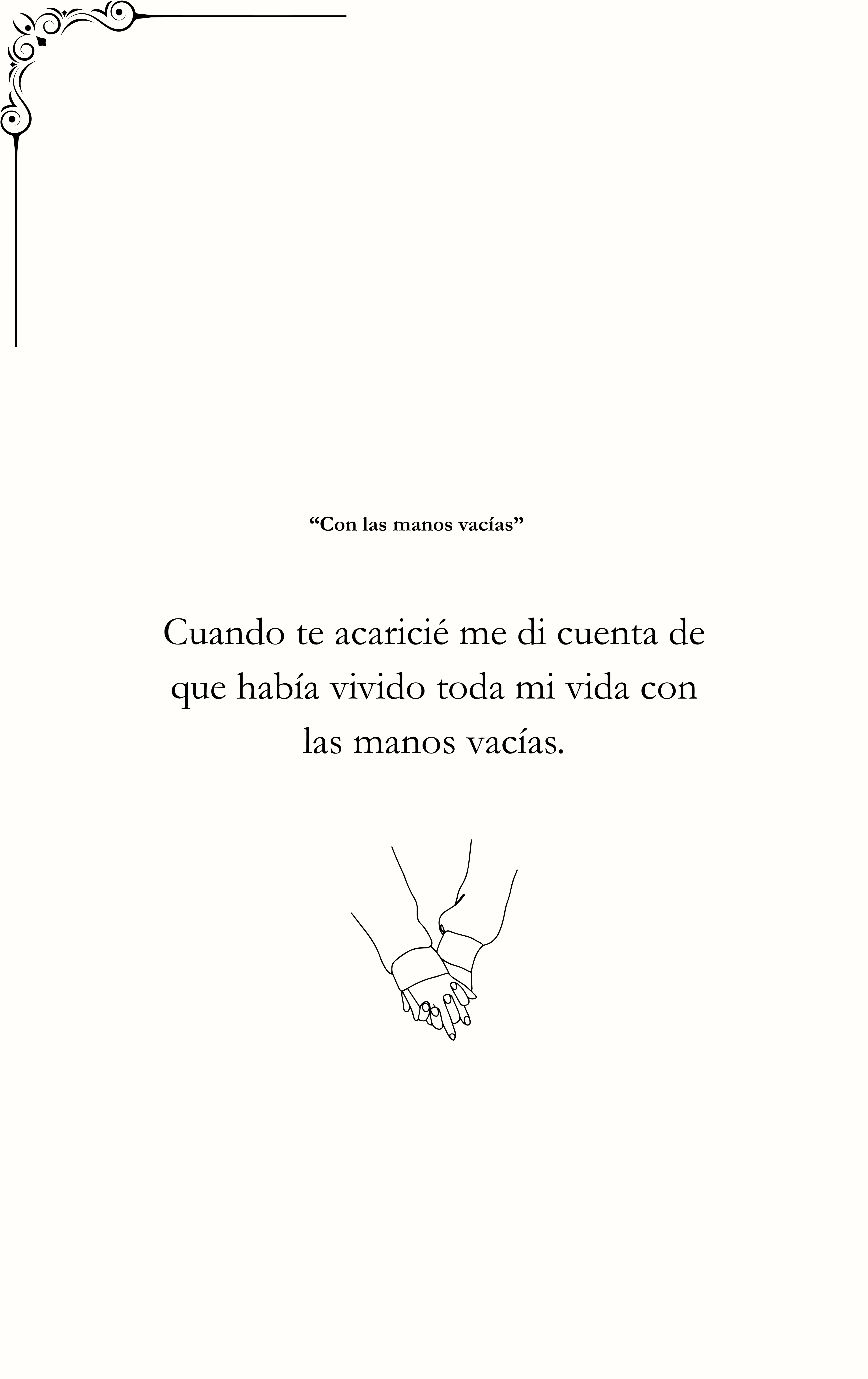 "Con las manos vacías"

Cuando te acaricié me di cuenta de que había vivido toda mi vida con las manos vacías.